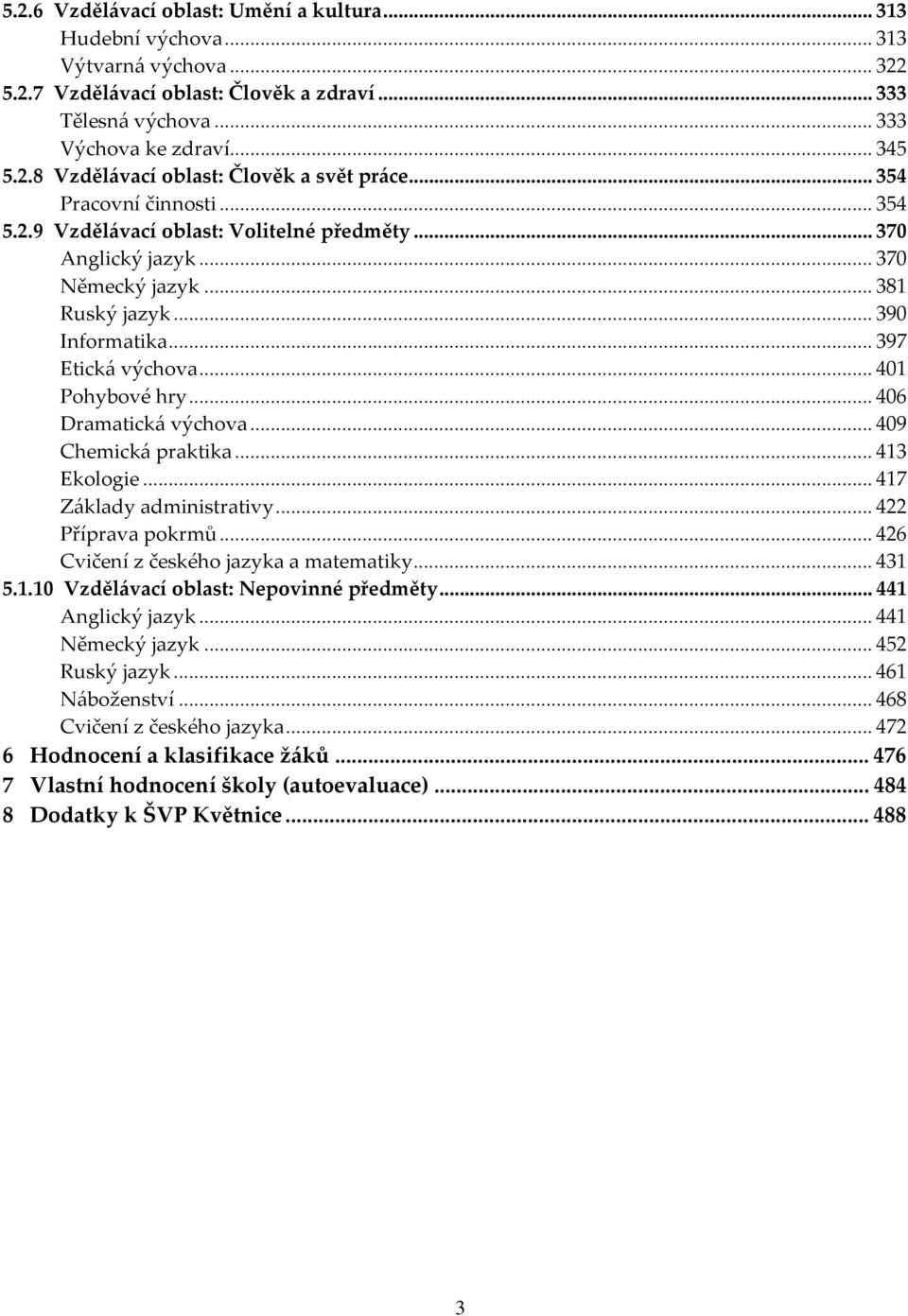 5.2.6 Vzdělávací oblast: Umění a kultura ... 313
Hudební výchova ... 313
Výtvarná výchova ... 322
5.2.7 Vzdělávací oblast: Člověk a zdraví ... 333
Tělesná výchova ... 333
Výchova ke zdraví ... 345
5.2.8 Vzdělávací oblast: Člověk a svět práce ... 354
Pracovní činnosti ... 354
5.2.9 Vzdělávací oblast: Volitelné předměty ... 370
Anglický jazyk ... 370
Německý jazyk ... 381
Ruský jazyk ... 390
Informatika ... 397
Etická výchova ... 401
Pohybové hry ... 406
Dramatická výchova ... 409
Chemická praktika ... 413
Ekologie ... 417
Základy administrativy ... 422
Příprava pokrmů ... 426
Cvičení z českého jazyka a matematiky ... 431
5.1.10 Vzdělávací oblast: Nepovinné předměty ... 441
Anglický jazyk ... 441
Německý jazyk ... 452
Ruský jazyk ... 461
Náboženství ... 468
Cvičení z českého jazyka ... 472
6 Hodnocení a klasifikace žáků ... 476
7 Vlastní hodnocení školy (autoevaluace) ... 484
8 Dodatky k ŠVP Květnice ... 488

3